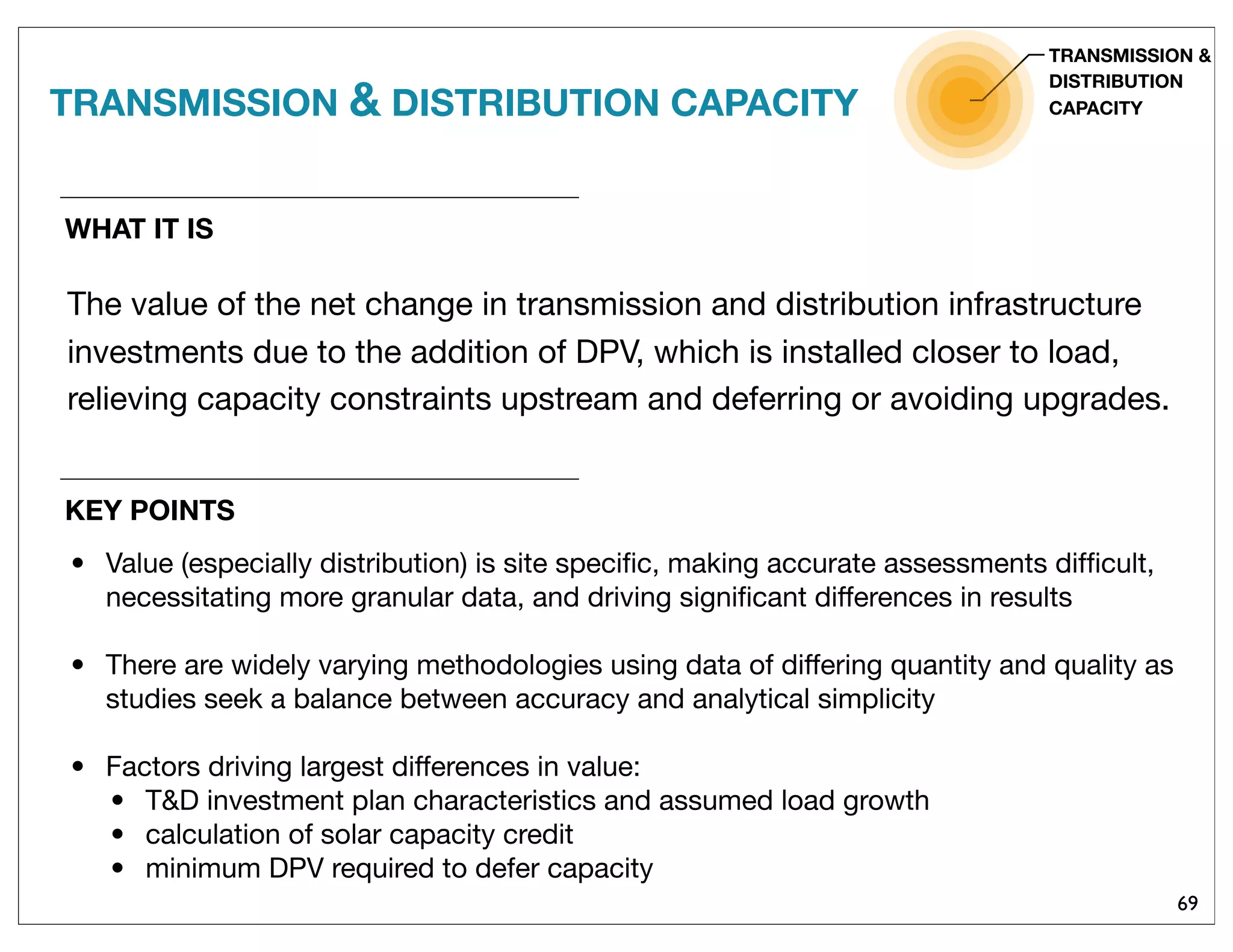 TRANSMISSION & DISTRIBUTION CAPACITY

TRANSMISSION & DISTRIBUTION CAPACITY

WHAT IT IS

The value of the net change in transmission and distribution infrastructure investments due to the addition of DPV, which is installed closer to load, relieving capacity constraints upstream and deferring or avoiding upgrades.

KEY POINTS

• Value (especially distribution) is site specific, making accurate assessments difficult, necessitating more granular data, and driving significant differences in results

• There are widely varying methodologies using data of differing quantity and quality as studies seek a balance between accuracy and analytical simplicity

• Factors driving largest differences in value:
  • T&D investment plan characteristics and assumed load growth
  • calculation of solar capacity credit
  • minimum DPV required to defer capacity

69